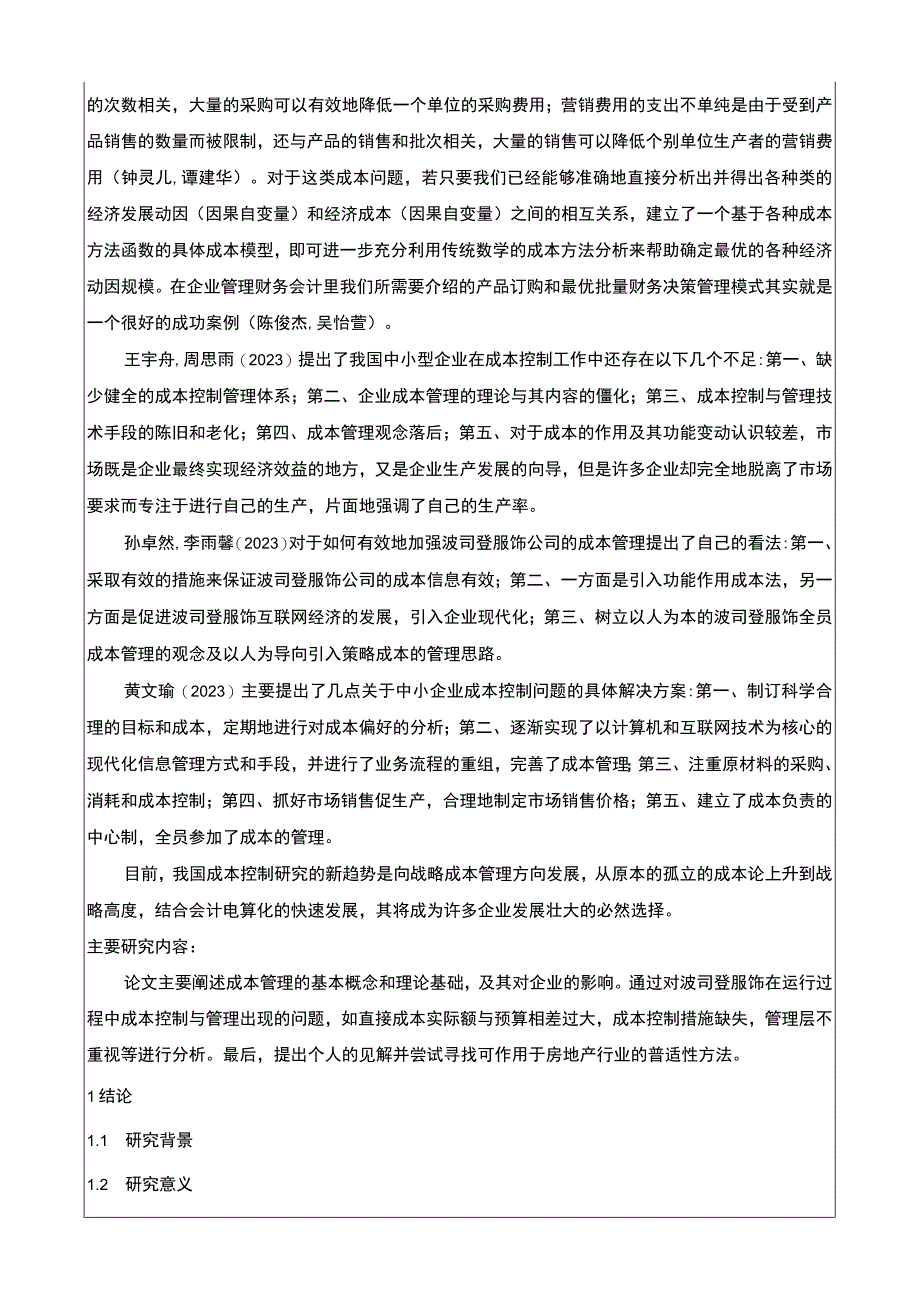 的次数相关，大量的采购可以有效地降低一个单位的采购费用；营销费用的支出不单纯是由于受到产品销售的数量而被限制，还与产品的销售和批次相关，大量的销售可以降低个别单位生产者的营销费用（钟灵儿,谭建华）。对于这类成本问题，若只要我们已经能够准确地直接分析出并得出各种类的经济发展动因（因果自变量）和经济成本（因果自变量）之间的相互关系，建立了一个基于各种成本方法函数的具体成本模型，即可进一步充分利用传统数学的成本方法分析来帮助确定最优的各种经济动因规模。在企业管理财务会计里我们所需要介绍的产品订购和最优批量财务决策管理模式其实就是一个很好的成功案例（陈俊杰,吴怡萱）。

王宇舟,周思雨（2023）提出了我国中小型企业在成本控制工作中还存在以下几个不足:第一、缺少健全的成本控制管理体系；第二、企业成本管理的理论与其内容的僵化；第三、成本控制与管理技术手段的陈旧和老化；第四、成本管理观念落后；第五、对于成本的作用及其功能变动认识较差，市场既是企业最终实现经济效益的地方，又是企业生产发展的向导，但是许多企业却完全地脱离了市场要求而专注于进行自己的生产，片面地强调了自己的生产率。

孙卓然,李雨馨（2023）对于如何有效地加强波司登服饰公司的成本管理提出了自己的看法:第一、采取有效的措施来保证波司登服饰公司的成本信息有效；第二、一方面是引入功能作用成本法，另一方面是促进波司登服饰互联网经济的发展，引入企业现代化；第三、树立以人为本的波司登服饰全员成本管理的观念及以人为导向引入策略成本的管理思路。

黄文瑜（2023）主要提出了几点关于中小企业成本控制问题的具体解决方案:第一、制订科学合理的目标和成本，定期地进行对成本偏好的分析；第二、逐渐实现了以计算机和互联网技术为核心的现代化信息管理方式和手段，并进行了业务流程的重组，完善了成本管理;第三、注重原材料的采购、消耗和成本控制；第四、抓好市场销售促生产，合理地制定市场销售价格；第五、建立了成本负责的中心制，全员参加了成本的管理。

目前，我国成本控制研究的新趋势是向战略成本管理方向发展，从原本的孤立的成本论上升到战略高度，结合会计电算化的快速发展，其将成为许多企业发展壮大的必然选择。

主要研究内容：

论文主要阐述成本管理的基本概念和理论基础，及其对企业的影响。通过对波司登服饰在运行过程中成本控制与管理出现的问题，如直接成本实际额与预算相差过大，成本控制措施缺失，管理层不重视等进行分析。最后，提出个人的见解并尝试寻找可作用于房地产行业的普适性方法。

1 结论

1.1 研究背景

1.2 研究意义